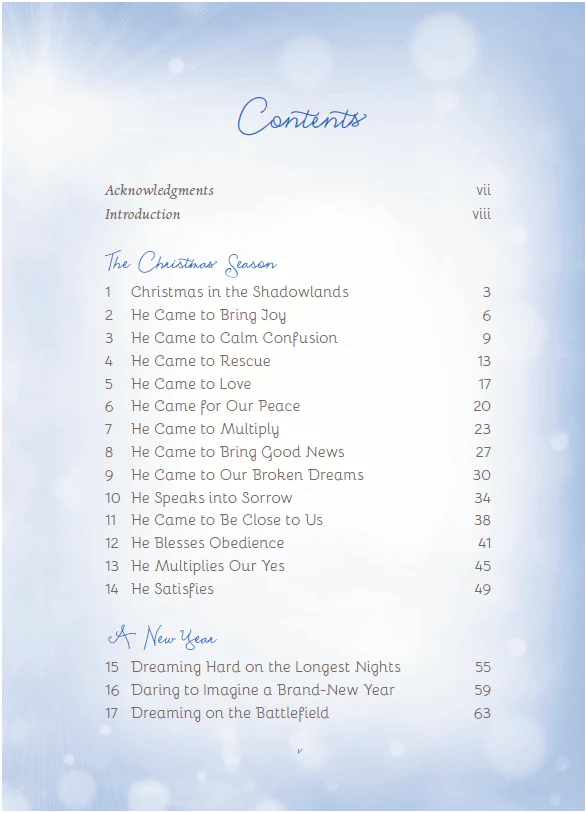 Contents

Acknowledgments vii
Introduction viii

The Christmas Season

1 Christmas in the Shadowlands 3
2 He Came to Bring Joy 6
3 He Came to Calm Confusion 9
4 He Came to Rescue 13
5 He Came to Love 17
6 He Came for Our Peace 20
7 He Came to Multiply 23
8 He Came to Bring Good News 27
9 He Came to Our Broken Dreams 30
10 He Speaks into Sorrow 34
11 He Came to Be Close to Us 38
12 He Blesses Obedience 41
13 He Multiplies Our Yes 45
14 He Satisfies 49

A New Year

15 Dreaming Hard on the Longest Nights 55
16 Daring to Imagine a Brand-New Year 59
17 Dreaming on the Battlefield 63

v